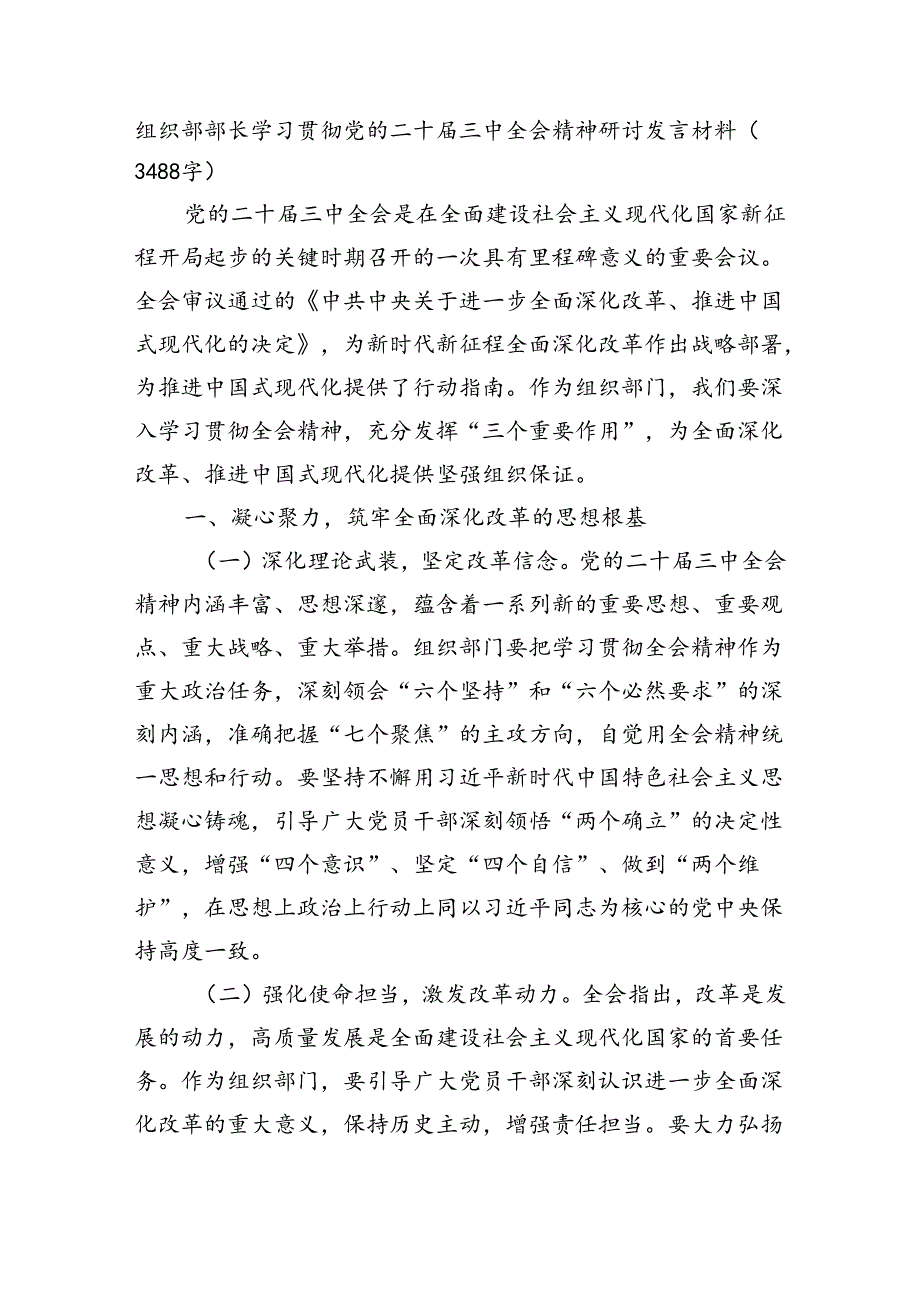 组织部部长学习贯彻党的二十届三中全会精神研讨发言材料（3488字）

党的二十届三中全会是在全面建设社会主义现代化国家新征程开局起步的关键时期召开的一次具有里程碑意义的重要会议。全会审议通过的《中共中央关于进一步全面深化改革、推进中国式现代化的决定》，为新时代新征程全面深化改革作出战略部署，为推进中国式现代化提供了行动指南。作为组织部门，我们要深入学习贯彻全会精神，充分发挥“三个重要作用”，为全面深化改革、推进中国式现代化提供坚强组织保证。

一、凝心聚力，筑牢全面深化改革的思想根基

（一）深化理论武装，坚定改革信念。党的二十届三中全会精神内涵丰富、思想深邃，蕴含着一系列新的重要思想、重要观点、重大战略、重大举措。组织部门要把学习贯彻全会精神作为重大政治任务，深刻领会“六个坚持”和“六个必然要求”的深刻内涵，准确把握“七个聚焦”的主攻方向，自觉用全会精神统一思想和行动。要坚持不懈用习近平新时代中国特色社会主义思想凝心铸魂，引导广大党员干部深刻领悟“两个确立”的决定性意义，增强“四个意识”、坚定“四个自信”、做到“两个维护”，在思想上政治上行动上同以习近平同志为核心的党中央保持高度一致。

（二）强化使命担当，激发改革动力。全会指出，改革是发展的动力，高质量发展是全面建设社会主义现代化国家的首要任务。作为组织部门，要引导广大党员干部深刻认识进一步全面深化改革的重大意义，保持历史主动，增强责任担当。要大力弘扬